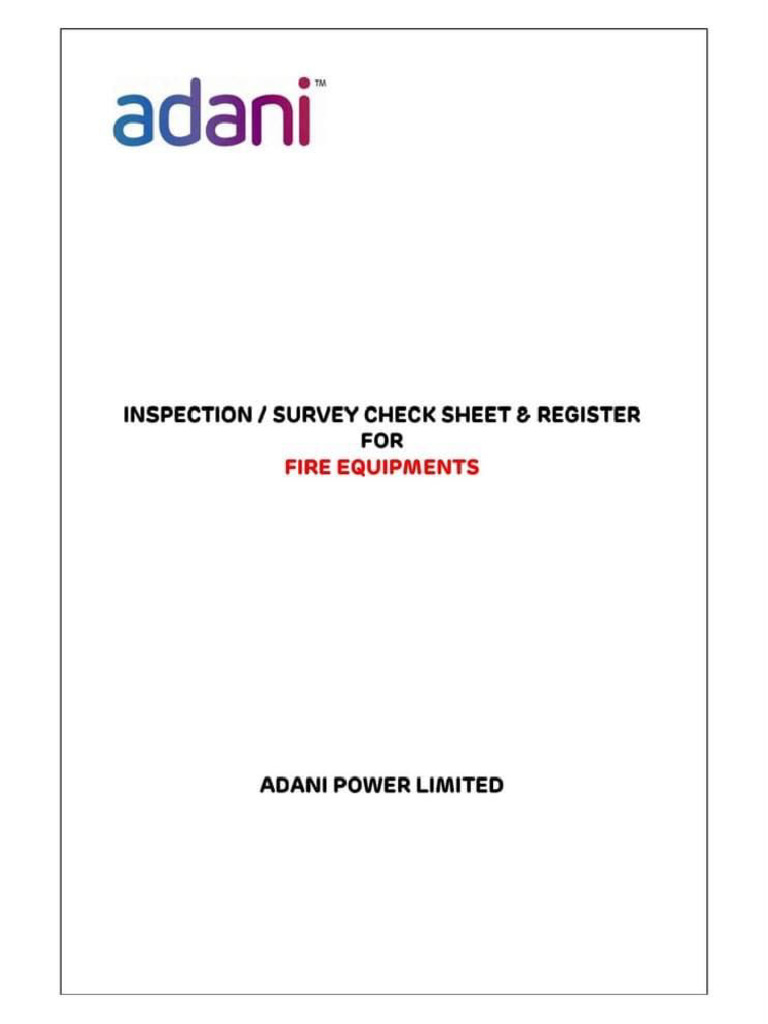 adani™

INSPECTION / SURVEY CHECK SHEET & REGISTER
FOR
FIRE EQUIPMENTS

ADANI POWER LIMITED